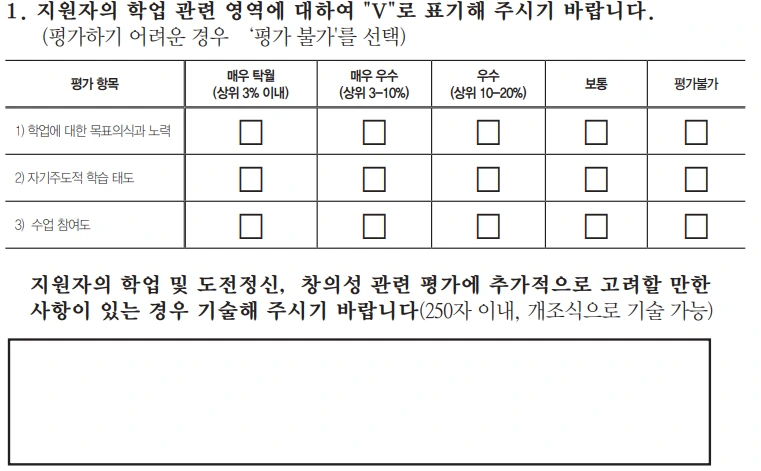 1. 지원자의 학업 관련 영역에 대하여 "V"로 표기해 주시기 바랍니다.
(평가하기 어려운 경우 '평가 불가'를 선택)

| 평가 항목 | 매우 탁월 (상위 3% 이내) | 매우 우수 (상위 3-10%) | 우수 (상위 10-20%) | 보통 | 평가불가 |
|---|---|---|---|---|---|
| 1) 학업에 대한 목표의식과 노력 | ☐ | ☐ | ☐ | ☐ | ☐ |
| 2) 자기주도적 학습 태도 | ☐ | ☐ | ☐ | ☐ | ☐ |
| 3) 수업 참여도 | ☐ | ☐ | ☐ | ☐ | ☐ |

지원자의 학업 및 도전정신, 창의성 관련 평가에 추가적으로 고려할 만한 사항이 있는 경우 기술해 주시기 바랍니다(250자 이내, 개조식으로 기술 가능)